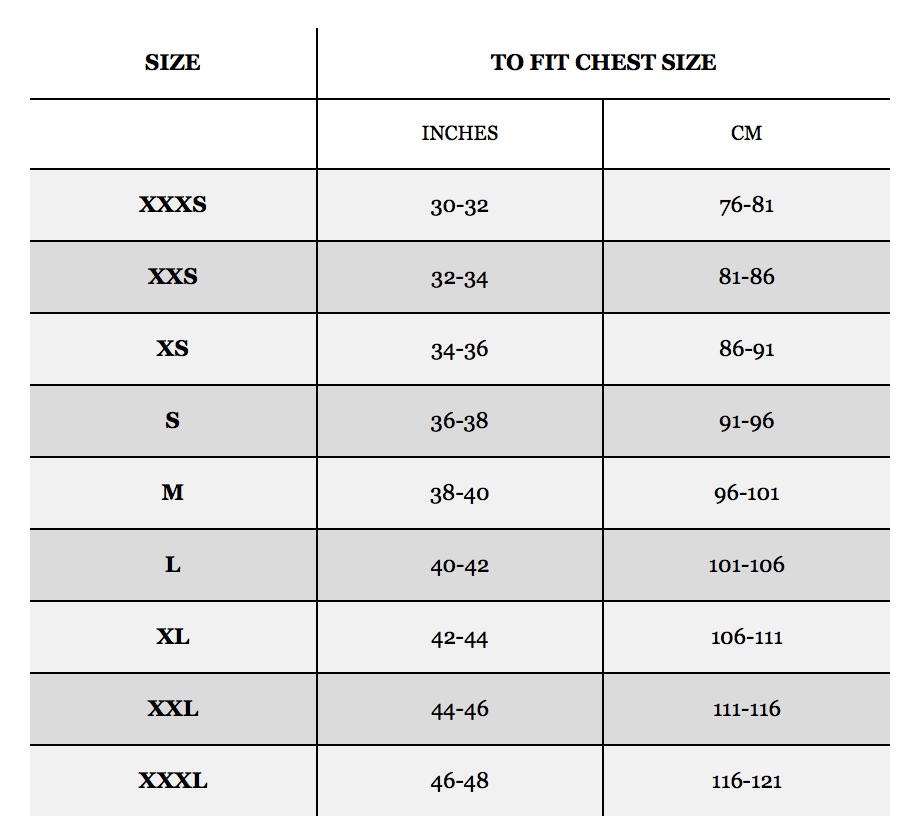 | SIZE | TO FIT CHEST SIZE | |
|---|---|---|
| | INCHES | CM |
| XXXS | 30-32 | 76-81 |
| XXS | 32-34 | 81-86 |
| XS | 34-36 | 86-91 |
| S | 36-38 | 91-96 |
| M | 38-40 | 96-101 |
| L | 40-42 | 101-106 |
| XL | 42-44 | 106-111 |
| XXL | 44-46 | 111-116 |
| XXXL | 46-48 | 116-121 |